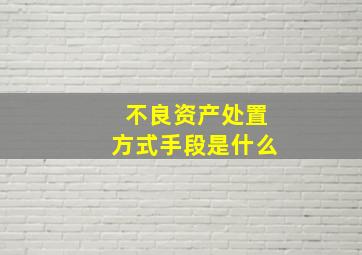 不良资产处置
方式手段是什么